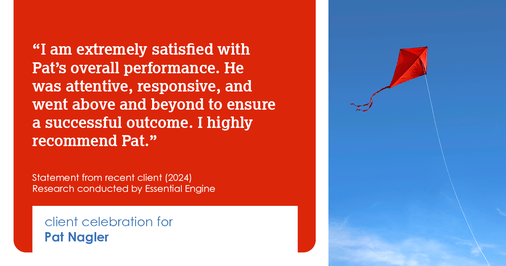 “I am extremely satisfied with Pat’s overall performance. He was attentive, responsive, and went above and beyond to ensure a successful outcome. I highly recommend Pat.”

Statement from recent client (2024)
Research conducted by Essential Engine

client celebration for
Pat Nagler